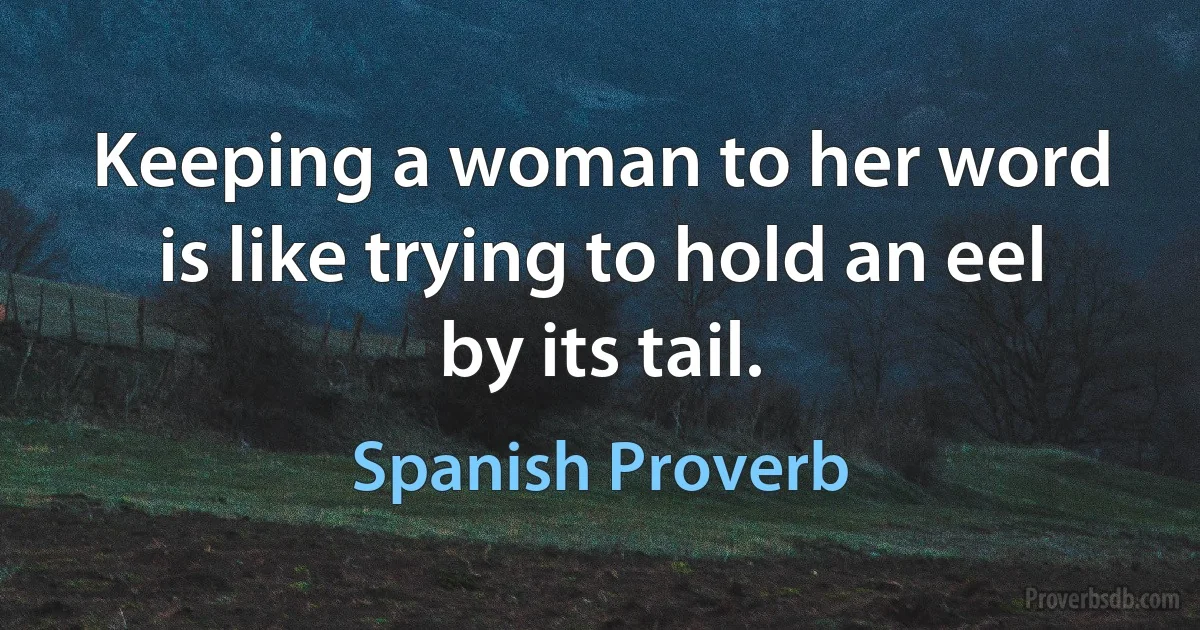 Keeping a woman to her word is like trying to hold an eel by its tail.

Spanish Proverb

Proverbsdb.com